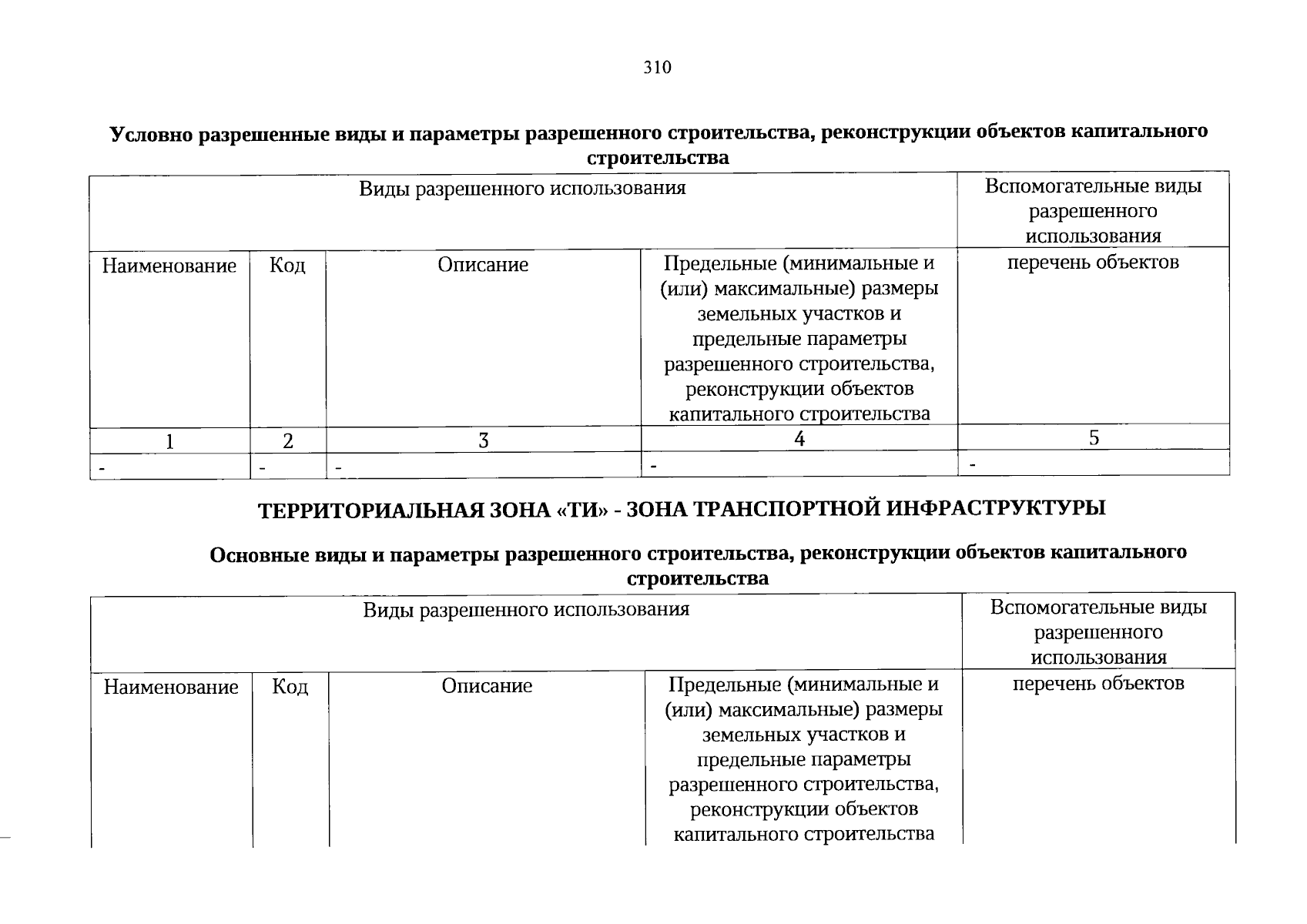 310

Условно разрешенные виды и параметры разрешенного строительства, реконструкции объектов капитального строительства

| Виды разрешенного использования | | | | Вспомогательные виды разрешенного использования |
|---|---|---|---|---|
| Наименование | Код | Описание | Предельные (минимальные и (или) максимальные) размеры земельных участков и предельные параметры разрешенного строительства, реконструкции объектов капитального строительства | перечень объектов |
| 1 | 2 | 3 | 4 | 5 |
| - | - | - | - | - |

ТЕРРИТОРИАЛЬНАЯ ЗОНА «ТИ» - ЗОНА ТРАНСПОРТНОЙ ИНФРАСТРУКТУРЫ

Основные виды и параметры разрешенного строительства, реконструкции объектов капитального строительства

| Виды разрешенного использования | | | | Вспомогательные виды разрешенного использования |
|---|---|---|---|---|
| Наименование | Код | Описание | Предельные (минимальные и (или) максимальные) размеры земельных участков и предельные параметры разрешенного строительства, реконструкции объектов капитального строительства | перечень объектов |